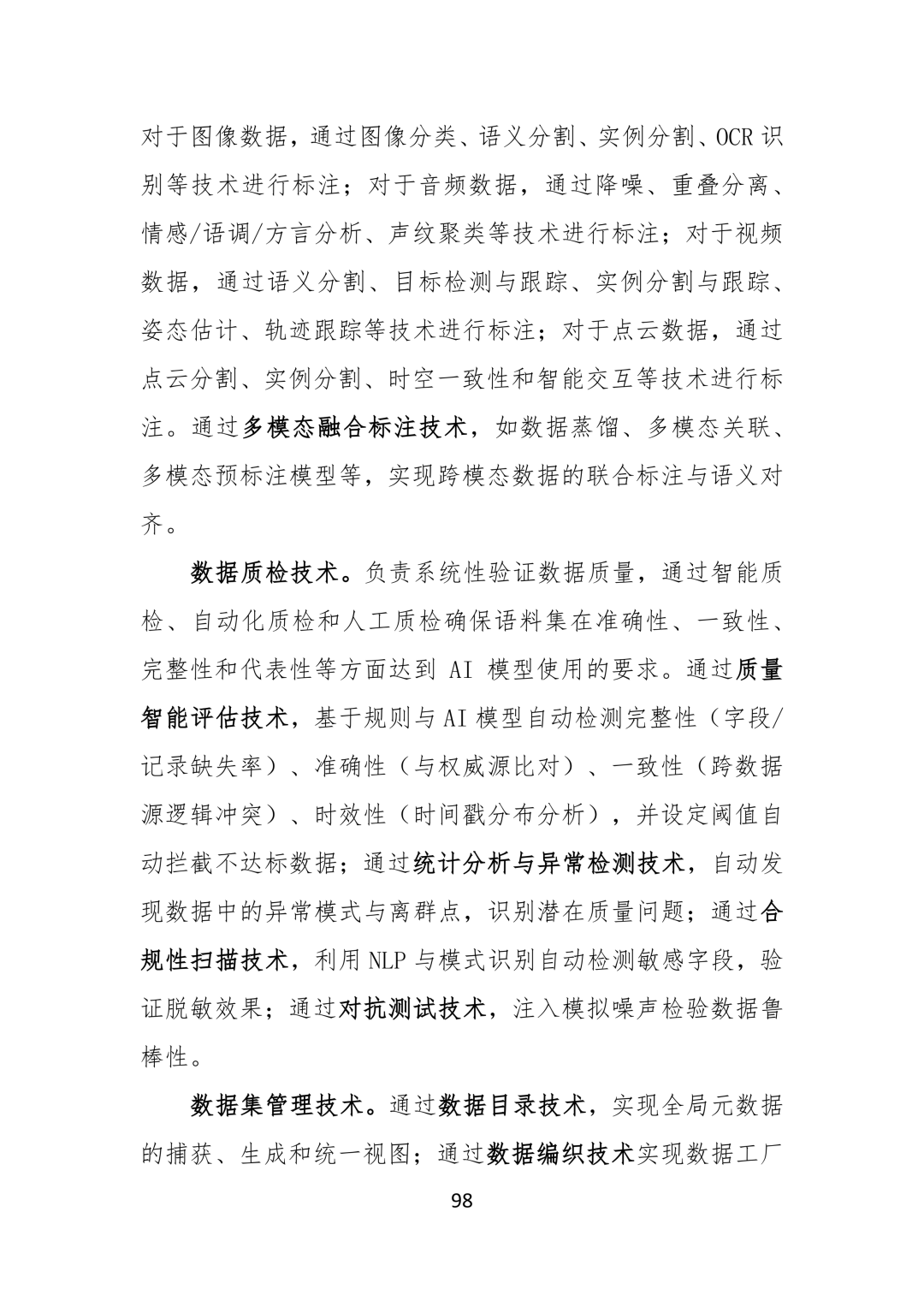 对于图像数据，通过图像分类、语义分割、实例分割、OCR识别等技术进行标注；对于音频数据，通过降噪、重叠分离、情感/语调/方言分析、声纹聚类等技术进行标注；对于视频数据，通过语义分割、目标检测与跟踪、实例分割与跟踪、姿态估计、轨迹跟踪等技术进行标注；对于点云数据，通过点云分割、实例分割、时空一致性和智能交互等技术进行标注。通过多模态融合标注技术，如数据蒸馏、多模态关联、多模态预标注模型等，实现跨模态数据的联合标注与语义对齐。

数据质检技术。负责系统性验证数据质量，通过智能质检、自动化质检和人工质检确保语料集在准确性、一致性、完整性和代表性等方面达到AI模型使用的要求。通过质量智能评估技术，基于规则与AI模型自动检测完整性（字段/记录缺失率）、准确性（与权威源比对）、一致性（跨数据源逻辑冲突）、时效性（时间戳分布分析），并设定阈值自动拦截不达标数据；通过统计分析与异常检测技术，自动发现数据中的异常模式与离群点，识别潜在质量问题；通过合规性扫描技术，利用NLP与模式识别自动检测敏感字段，验证脱敏效果；通过对抗测试技术，注入模拟噪声检验数据鲁棒性。

数据集管理技术。通过数据目录技术，实现全局元数据的捕获、生成和统一视图；通过数据编织技术实现数据工厂

98